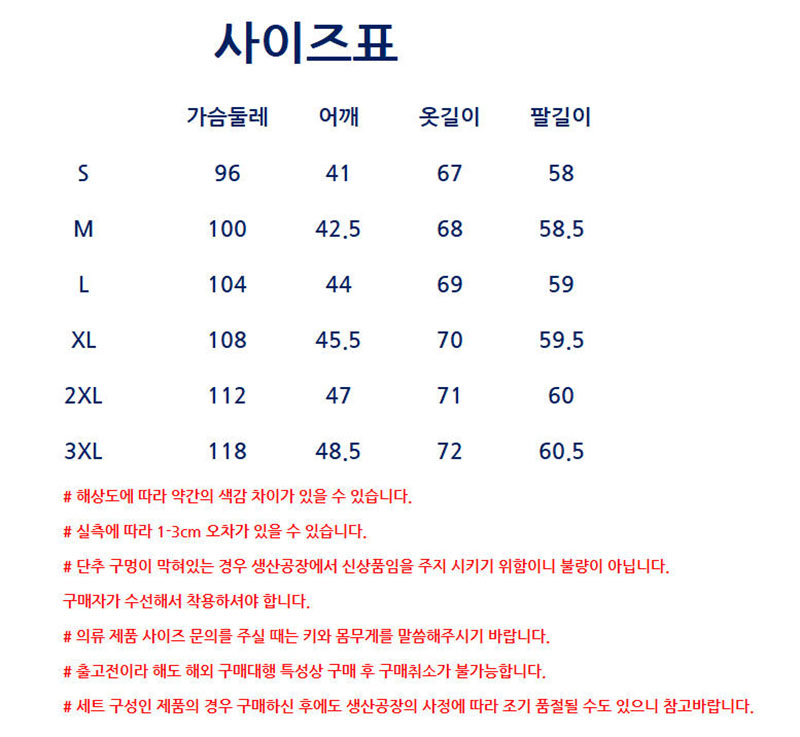 사이즈표

| | 가슴둘레 | 어깨 | 옷길이 | 팔길이 |
|---|---|---|---|---|
| S | 96 | 41 | 67 | 58 |
| M | 100 | 42.5 | 68 | 58.5 |
| L | 104 | 44 | 69 | 59 |
| XL | 108 | 45.5 | 70 | 59.5 |
| 2XL | 112 | 47 | 71 | 60 |
| 3XL | 118 | 48.5 | 72 | 60.5 |

# 해상도에 따라 약간의 색감 차이가 있을 수 있습니다.

# 실측에 따라 1-3cm 오차가 있을 수 있습니다.

# 단추 구멍이 막혀있는 경우 생산공장에서 신상품임을 주지 시키기 위함이니 불량이 아닙니다.

구매자가 수선해서 착용하셔야 합니다.

# 의류 제품 사이즈 문의를 주실 때는 키와 몸무게를 말씀해주시기 바랍니다.

# 출고전이라 해도 해외 구매대행 특성상 구매 후 구매취소가 불가능합니다.

# 세트 구성인 제품의 경우 구매하신 후에도 생산공장의 사정에 따라 조기 품절될 수도 있으니 참고바랍니다.